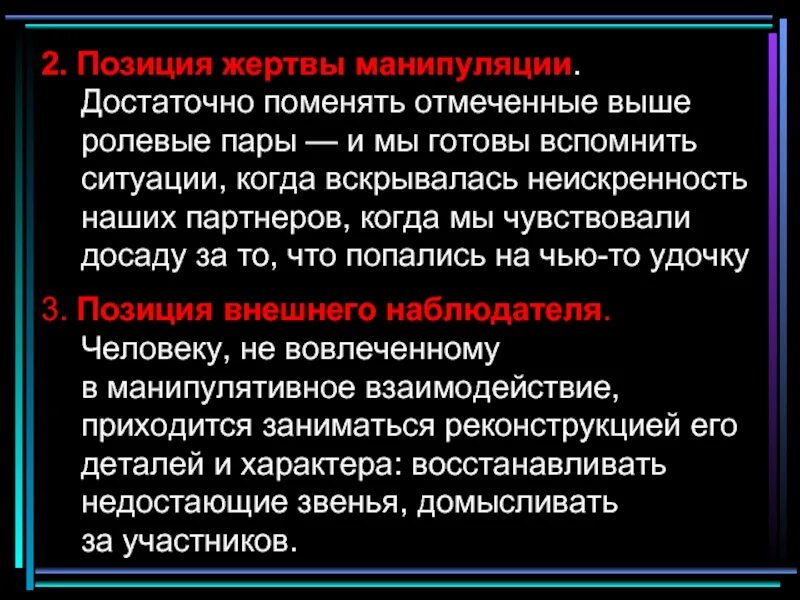 2. Позиция жертвы манипуляции. Достаточно поменять отмеченные выше ролевые пары — и мы готовы вспомнить ситуации, когда вскрывалась неискренность наших партнеров, когда мы чувствовали досаду за то, что попались на чью-то удочку

3. Позиция внешнего наблюдателя. Человеку, не вовлеченному в манипулятивное взаимодействие, приходится заниматься реконструкцией его деталей и характера: восстанавливать недостающие звенья, домысливать за участников.